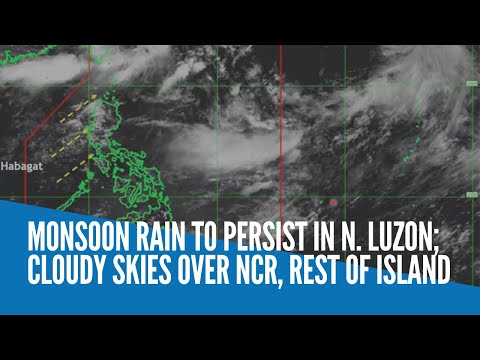 Habagat

MONSOON RAIN TO PERSIST IN N. LUZON; CLOUDY SKIES OVER NCR, REST OF ISLAND